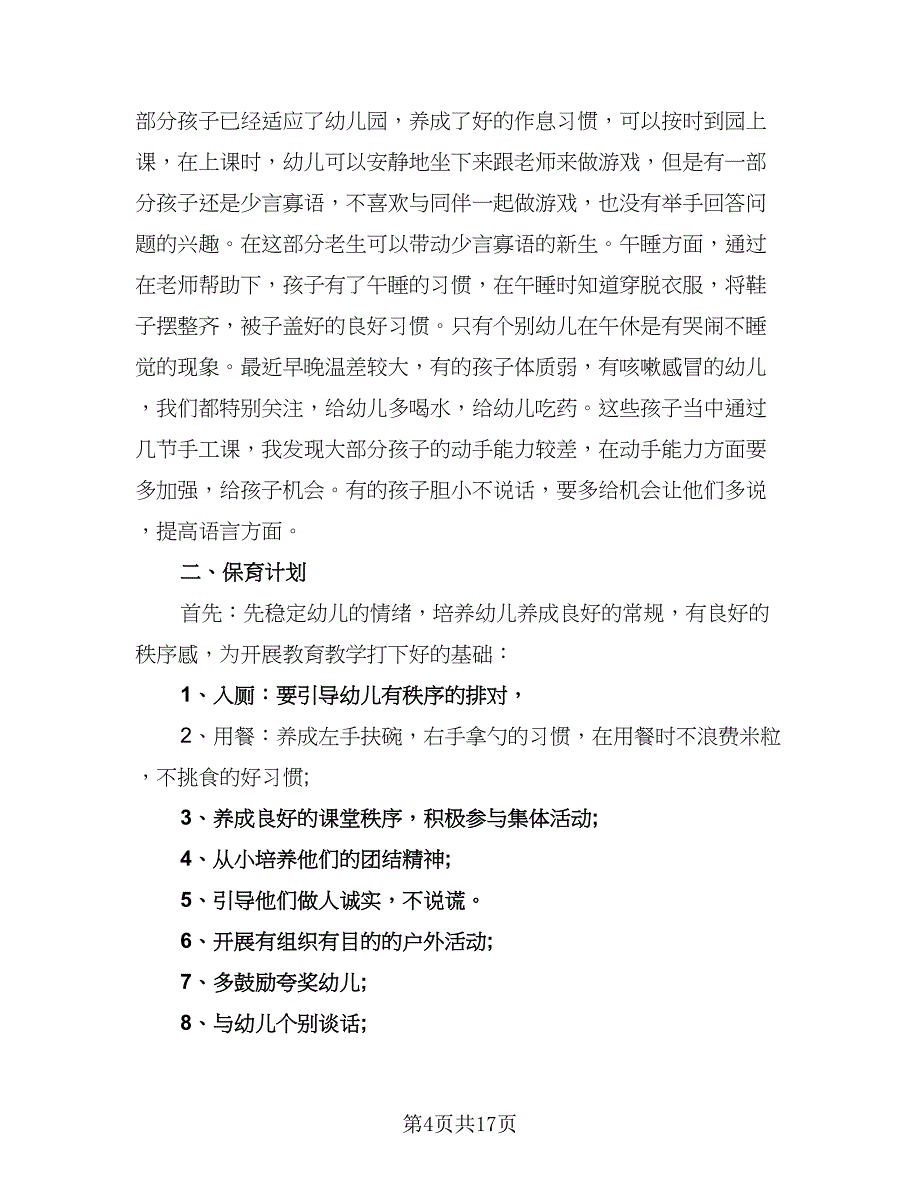 部分孩子已经适应了幼儿园，养成了好的作息习惯，可以按时到园上课，在上课时，幼儿可以安静地坐下来跟老师来做游戏，但是有一部分孩子还是少言寡语，不喜欢与同伴一起做游戏，也没有举手回答问题的兴趣。在这部分老生可以带动少言寡语的新生。午睡方面，通过在老师帮助下，孩子有了午睡的习惯，在午睡时知道穿脱衣服，将鞋子摆整齐，被子盖好的良好习惯。只有个别幼儿在午休是有哭闹不睡觉的现象。最近早晚温差较大，有的孩子体质弱，有咳嗽感冒的幼儿，我们都特别关注，给幼儿多喝水，给幼儿吃药。这些孩子当中通过几节手工课，我发现大部分孩子的动手能力较差，在动手能力方面要多加强，给孩子机会。有的孩子胆小不说话，要多给机会让他们多说，提高语言方面。

二、保育计划

首先：先稳定幼儿的情绪，培养幼儿养成良好的常规，有良好的秩序感，为开展教育教学打下好的基础：

1、入厕：要引导幼儿有秩序的排对，

2、用餐：养成左手扶碗，右手拿勺的习惯，在用餐时不浪费米粒，不挑食的好习惯;

3、养成良好的课堂秩序，积极参与集体活动;

4、从小培养他们的团结精神;

5、引导他们做人诚实，不说谎。

6、开展有组织有目的的户外活动;

7、多鼓励夸奖幼儿;

8、与幼儿个别谈话;

第4页共17页